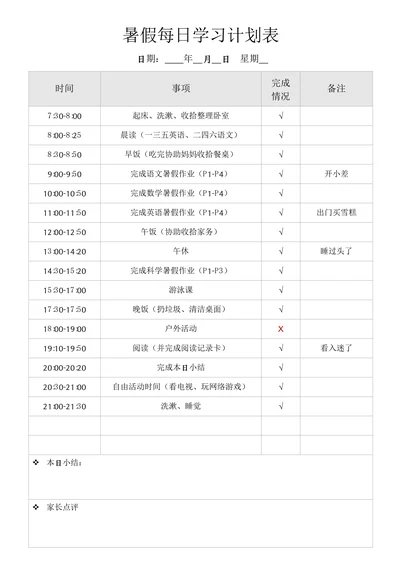 暑假每日学习计划表

日期：____年__月__日　星期__

| 时间 | 事项 | 完成情况 | 备注 |
|---|---|---|---|
| 7:30-8:00 | 起床、洗漱、收拾整理卧室 | √ | |
| 8:00-8:25 | 晨读（一三五英语、二四六语文） | √ | |
| 8:30-8:50 | 早饭（吃完协助妈妈收拾餐桌） | √ | |
| 9:00-9:50 | 完成语文暑假作业（P1-P4） | √ | 开小差 |
| 10:00-10:50 | 完成数学暑假作业（P1-P4） | √ | |
| 11:00-11:50 | 完成英语暑假作业（P1-P4） | √ | 出门买雪糕 |
| 12:00-12:50 | 午饭（协助收拾家务） | √ | |
| 13:00-14:20 | 午休 | √ | 睡过头了 |
| 14:30-15:20 | 完成科学暑假作业（P1-P3） | √ | |
| 15:30-17:00 | 游泳课 | √ | |
| 17:30-17:50 | 晚饭（扔垃圾、清洁桌面） | √ | |
| 18:00-19:00 | 户外活动 | × | |
| 19:10-19:50 | 阅读（并完成阅读记录卡） | √ | 看入迷了 |
| 20:00-20:20 | 完成本日小结 | √ | |
| 20:30-21:00 | 自由活动时间（看电视、玩网络游戏） | √ | |
| 21:00-21:30 | 洗漱、睡觉 | √ | |
| | | | |
| | | | |

❖ 本日小结：

❖ 家长点评